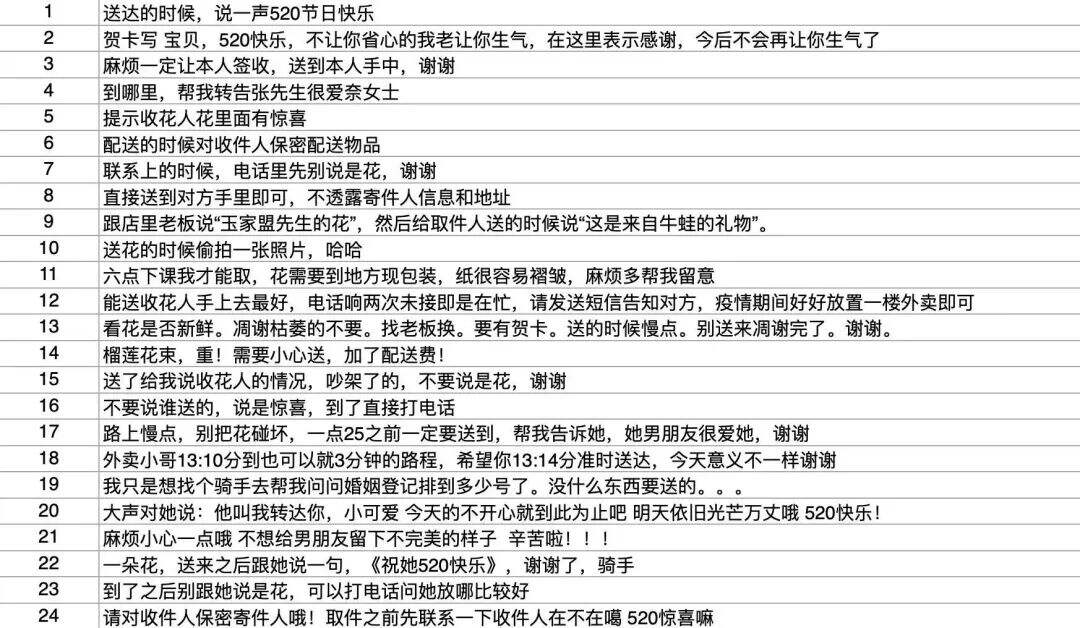 | 1 | 送达的时候，说一声520节日快乐 |
|---|---|
| 2 | 贺卡写 宝贝，520快乐，不让你省心的我老让你生气，在这里表示感谢，今后不会再让你生气了 |
| 3 | 麻烦一定让本人签收，送到本人手中，谢谢 |
| 4 | 到哪里，帮我转告张先生很爱奈女士 |
| 5 | 提示收花人花里面有惊喜 |
| 6 | 配送的时候对收件人保密配送物品 |
| 7 | 联系上的时候，电话里先别说是花，谢谢 |
| 8 | 直接送到对方手里即可，不透露寄件人信息和地址 |
| 9 | 跟店里老板说“玉家盟先生的花”，然后给取件人送的时候说“这是来自牛蛙的礼物”。 |
| 10 | 送花的时候偷拍一张照片，哈哈 |
| 11 | 六点下课我才能取，花需要到地方现包装，纸很容易褶皱，麻烦多帮我留意 |
| 12 | 能送收花人手上去最好，电话响两次未接即是在忙，请发送短信告知对方，疫情期间好好放置一楼外卖即可 |
| 13 | 看花是否新鲜。凋谢枯萎的不要。找老板换。要有贺卡。送的时候慢点。别送来凋谢完了。谢谢。 |
| 14 | 榴莲花束，重！需要小心送，加了配送费！ |
| 15 | 送了给我说收花人的情况，吵架了的，不要说是花，谢谢 |
| 16 | 不要说谁送的，说是惊喜，到了直接打电话 |
| 17 | 路上慢点，别把花碰坏，一点25之前一定要送到，帮我告诉她，她男朋友很爱她，谢谢 |
| 18 | 外卖小哥13:10分到也可以就3分钟的路程，希望你13:14分准时送达，今天意义不一样谢谢 |
| 19 | 我只是想找个骑手去帮我问问婚姻登记排到多少号了。没什么东西要送的。。。 |
| 20 | 大声对她说：他叫我转达你，小可爱 今天的不开心就到此为止吧 明天依旧光芒万丈哦 520快乐！ |
| 21 | 麻烦小心一点哦 不想给男朋友留下不完美的样子 辛苦啦！！！ |
| 22 | 一朵花，送来之后跟她说一句，《祝她520快乐》，谢谢了，骑手 |
| 23 | 到了之后别跟她说是花，可以打电话问她放哪比较好 |
| 24 | 请对收件人保密寄件人哦！取件之前先联系一下收件人在不在噶 520惊喜嘛 |